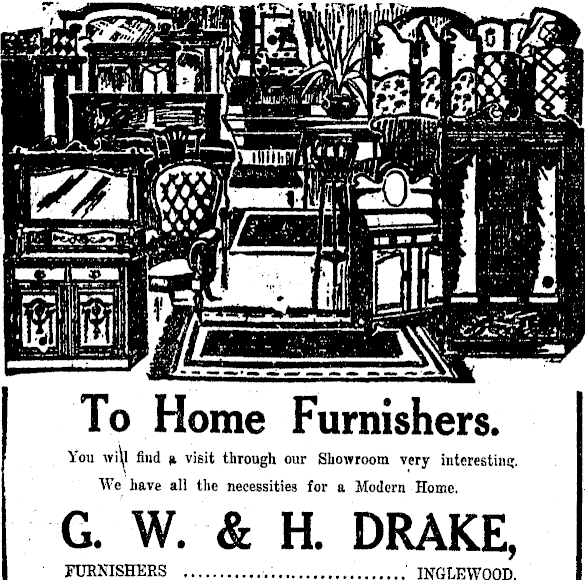 To Home Furnishers.

You will find a visit through our Showroom very interesting. We have all the necessities for a Modern Home.

G. W. & H. DRAKE,

FURNISHERS INGLEWOOD.